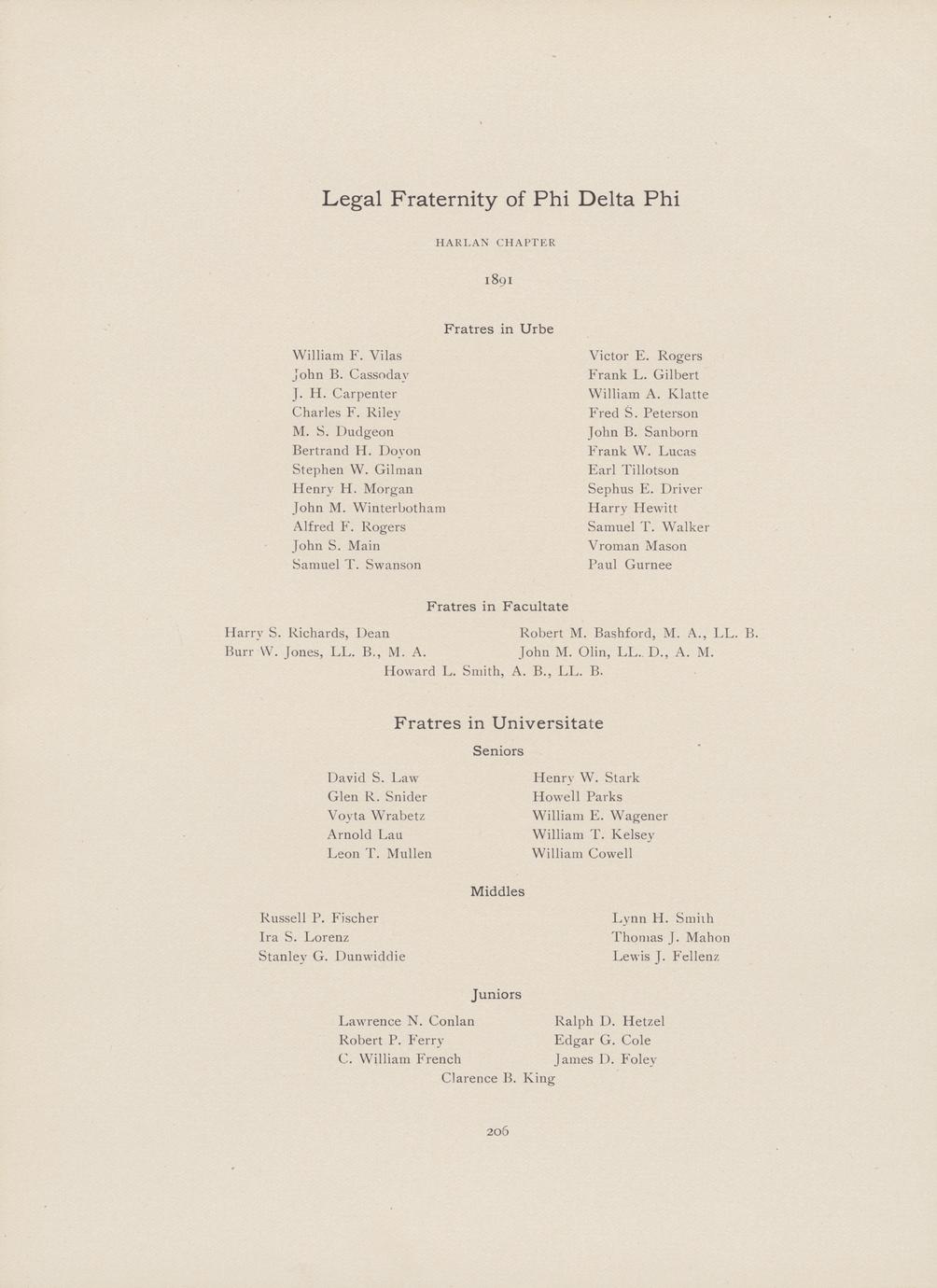 Legal Fraternity of Phi Delta Phi

HARLAN CHAPTER

1891

Fratres in Urbe

William F. Vilas
John B. Cassoday
J. H. Carpenter
Charles F. Riley
M. S. Dudgeon
Bertrand H. Doyon
Stephen W. Gilman
Henry H. Morgan
John M. Winterbotham
Alfred F. Rogers
John S. Main
Samuel T. Swanson

Victor E. Rogers
Frank L. Gilbert
William A. Klatte
Fred S. Peterson
John B. Sanborn
Frank W. Lucas
Earl Tillotson
Sephus E. Driver
Harry Hewitt
Samuel T. Walker
Vroman Mason
Paul Gurnee

Fratres in Facultate

Harry S. Richards, Dean
Burr W. Jones, LL. B., M. A.

Robert M. Bashford, M. A., LL. B.
John M. Olin, LL. D., A. M.

Howard L. Smith, A. B., LL. B.

Fratres in Universitate

Seniors

David S. Law
Glen R. Snider
Voyta Wrabetz
Arnold Lau
Leon T. Mullen

Henry W. Stark
Howell Parks
William E. Wagener
William T. Kelsey
William Cowell

Middles

Russell P. Fischer
Ira S. Lorenz
Stanley G. Dunwiddie

Lynn H. Smith
Thomas J. Mahon
Lewis J. Fellenz

Juniors

Lawrence N. Conlan
Robert P. Ferry
C. William French

Ralph D. Hetzel
Edgar G. Cole
James D. Foley

Clarence B. King

206